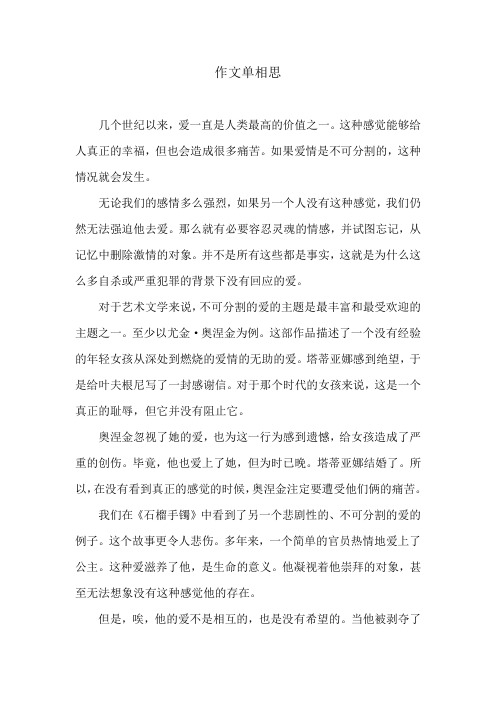 作文单相思

几个世纪以来，爱一直是人类最高的价值之一。这种感觉能够给人真正的幸福，但也会造成很多痛苦。如果爱情是不可分割的，这种情况就会发生。

无论我们的感情多么强烈，如果另一个人没有这种感觉，我们仍然无法强迫他去爱。那么就有必要容忍灵魂的情感，并试图忘记，从记忆中删除激情的对象。并不是所有这些都是事实，这就是为什么这么多自杀或严重犯罪的背景下没有回应的爱。

对于艺术文学来说，不可分割的爱的主题是最丰富和最受欢迎的主题之一。至少以尤金·奥涅金为例。这部作品描述了一个没有经验的年轻女孩从深处到燃烧的爱情的无助的爱。塔蒂亚娜感到绝望，于是给叶夫根尼写了一封感谢信。对于那个时代的女孩来说，这是一个真正的耻辱，但它并没有阻止它。

奥涅金忽视了她的爱，也为这一行为感到遗憾，给女孩造成了严重的创伤。毕竟，他也爱上了她，但为时已晚。塔蒂亚娜结婚了。所以，在没有看到真正的感觉的时候，奥涅金注定要遭受他们俩的痛苦。

我们在《石榴手镯》中看到了另一个悲剧性的、不可分割的爱的例子。这个故事更令人悲伤。多年来，一个简单的官员热情地爱上了公主。这种爱滋养了他，是生命的意义。他凝视着他崇拜的对象，甚至无法想象没有这种感觉他的存在。

但是，唉，他的爱不是相互的，也是没有希望的。当他被剥夺了